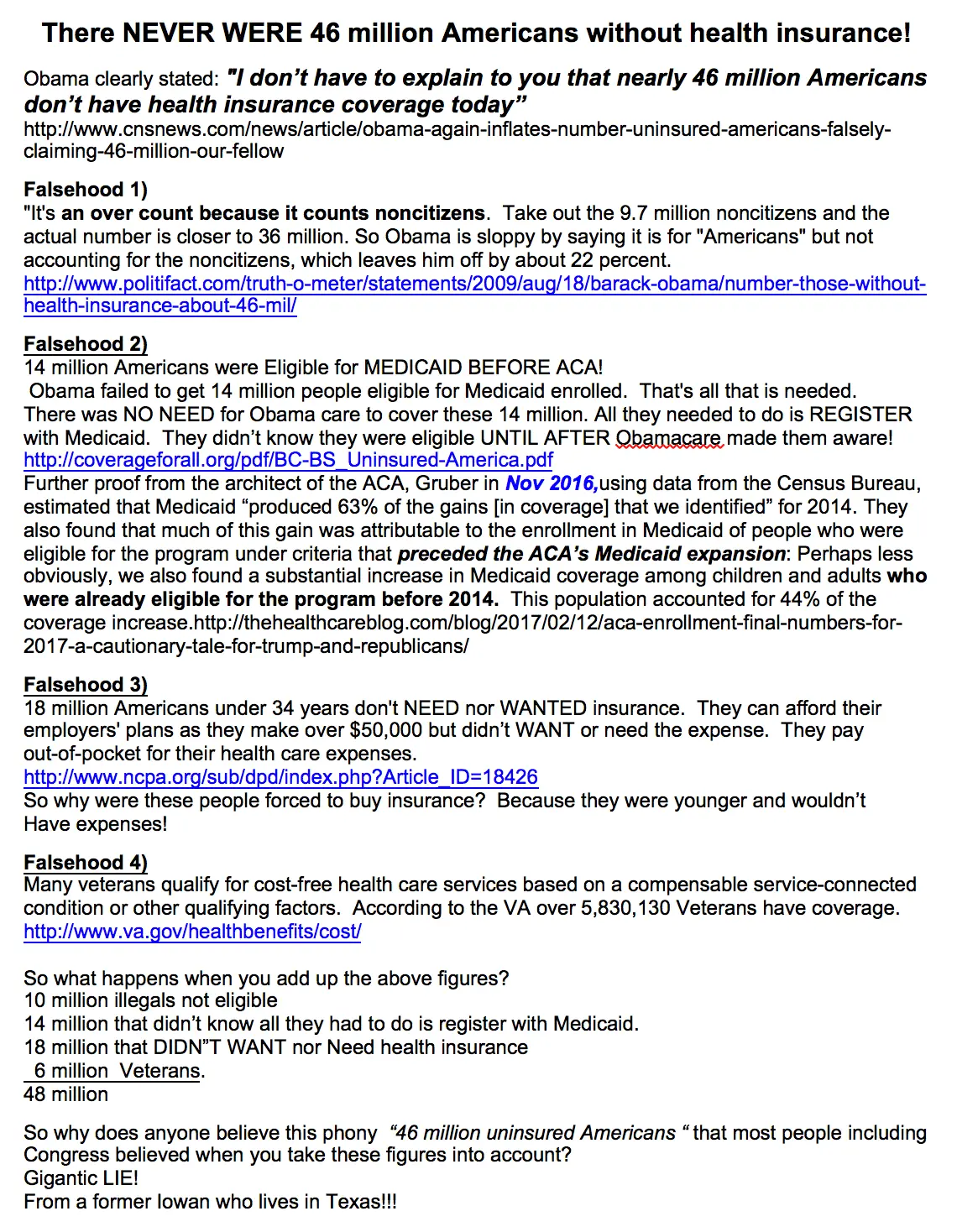 There NEVER WERE 46 million Americans without health insurance!

Obama clearly stated: "I don't have to explain to you that nearly 46 million Americans don't have health insurance coverage today"
http://www.cnsnews.com/news/article/obama-again-inflates-number-uninsured-americans-falsely-claiming-46-million-our-fellow

Falsehood 1)
"It's an over count because it counts noncitizens. Take out the 9.7 million noncitizens and the actual number is closer to 36 million. So Obama is sloppy by saying it is for "Americans" but not accounting for the noncitizens, which leaves him off by about 22 percent.
http://www.politifact.com/truth-o-meter/statements/2009/aug/18/barack-obama/number-those-without-health-insurance-about-46-mil/

Falsehood 2)
14 million Americans were Eligible for MEDICAID BEFORE ACA!
Obama failed to get 14 million people eligible for Medicaid enrolled. That's all that is needed. There was NO NEED for Obama care to cover these 14 million. All they needed to do is REGISTER with Medicaid. They didn't know they were eligible UNTIL AFTER Obamacare made them aware!
http://coverageforall.org/pdf/BC-BS_Uninsured-America.pdf
Further proof from the architect of the ACA, Gruber in Nov 2016,using data from the Census Bureau, estimated that Medicaid "produced 63% of the gains [in coverage] that we identified" for 2014. They also found that much of this gain was attributable to the enrollment in Medicaid of people who were eligible for the program under criteria that preceded the ACA's Medicaid expansion: Perhaps less obviously, we also found a substantial increase in Medicaid coverage among children and adults who were already eligible for the program before 2014. This population accounted for 44% of the coverage increase.http://thehealthcareblog.com/blog/2017/02/12/aca-enrollment-final-numbers-for-2017-a-cautionary-tale-for-trump-and-republicans/

Falsehood 3)
18 million Americans under 34 years don't NEED nor WANTED insurance. They can afford their employers' plans as they make over $50,000 but didn't WANT or need the expense. They pay out-of-pocket for their health care expenses.
http://www.ncpa.org/sub/dpd/index.php?Article_ID=18426
So why were these people forced to buy insurance? Because they were younger and wouldn't Have expenses!

Falsehood 4)
Many veterans qualify for cost-free health care services based on a compensable service-connected condition or other qualifying factors. According to the VA over 5,830,130 Veterans have coverage.
http://www.va.gov/healthbenefits/cost/

So what happens when you add up the above figures?
10 million illegals not eligible
14 million that didn't know all they had to do is register with Medicaid.
18 million that DIDN"T WANT nor Need health insurance
6 million Veterans.
48 million

So why does anyone believe this phony "46 million uninsured Americans " that most people including Congress believed when you take these figures into account?
Gigantic LIE!
From a former Iowan who lives in Texas!!!